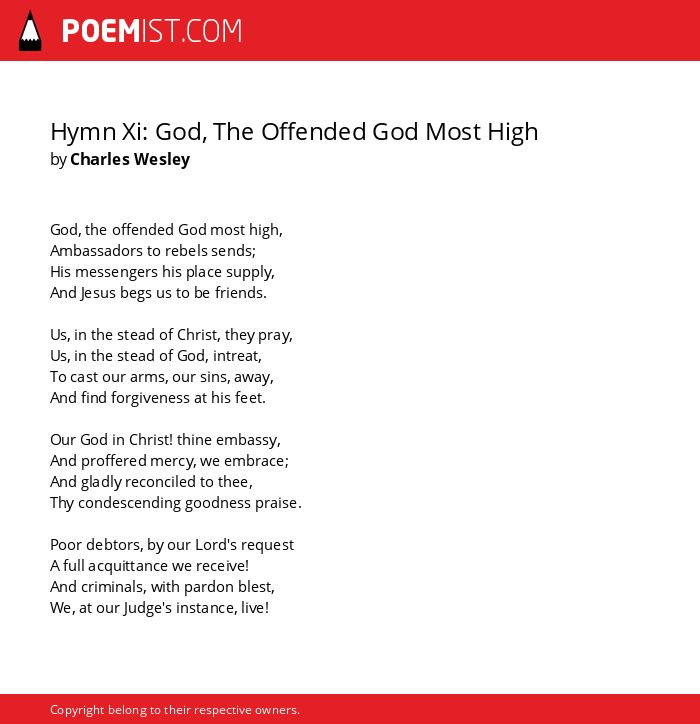 POEMIST.COM

Hymn Xi: God, The Offended God Most High
by Charles Wesley

God, the offended God most high,
Ambassadors to rebels sends;
His messengers his place supply,
And Jesus begs us to be friends.

Us, in the stead of Christ, they pray,
Us, in the stead of God, intreat,
To cast our arms, our sins, away,
And find forgiveness at his feet.

Our God in Christ! thine embassy,
And proffered mercy, we embrace;
And gladly reconciled to thee,
Thy condescending goodness praise.

Poor debtors, by our Lord's request
A full acquittance we receive!
And criminals, with pardon blest,
We, at our Judge's instance, live!

Copyright belong to their respective owners.